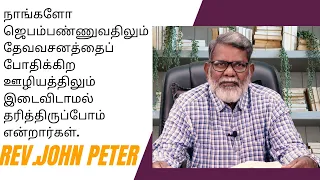 நாங்களோ ஜெபம்பண்ணுவதிலும் தேவவசனத்தைப் போதிக்கிற ஊழியத்திலும் இடைவிடாமல் தரித்திருப்போம் என்றார்கள்.

REV JOHN PETER